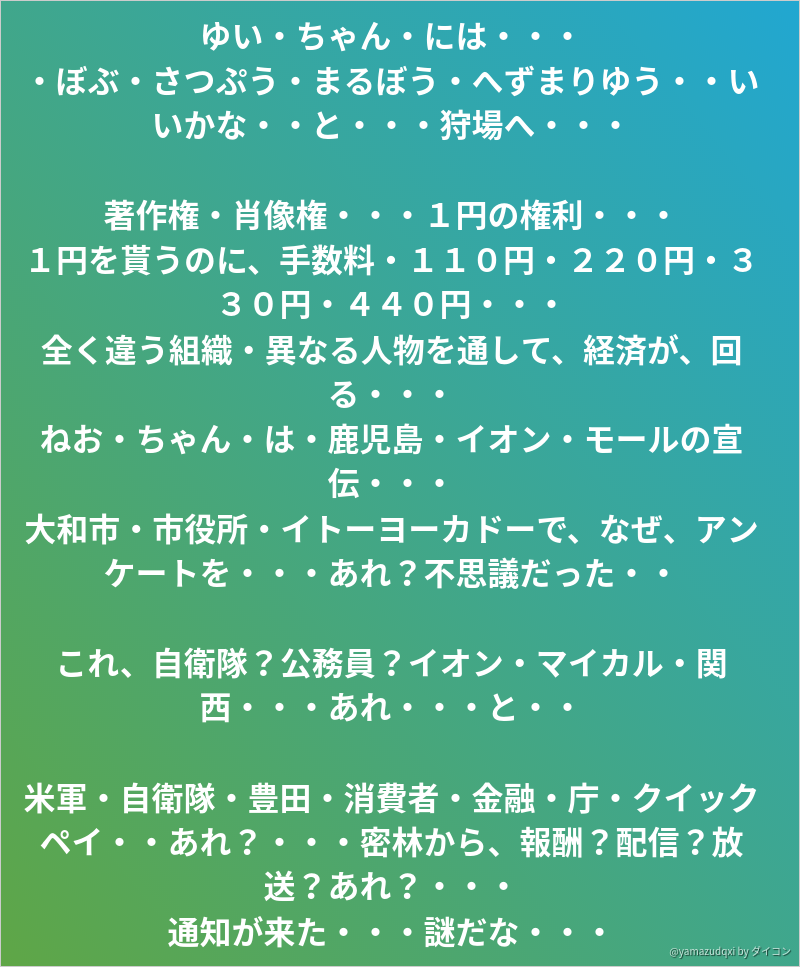 ゆい・ちゃん・には・・・
・ぼぶ・さつぷう・まるぼう・へずまりゆう・・いいかな・・と・・・狩場へ・・・

著作権・肖像権・・・１円の権利・・・
１円を貰うのに、手数料・１１０円・２２０円・３３０円・４４０円・・・
全く違う組織・異なる人物を通して、経済が、回る・・・
ねお・ちゃん・は・鹿児島・イオン・モールの宣伝・・・
大和市・市役所・イトーヨーカドーで、なぜ、アンケートを・・・あれ？不思議だった・・

これ、自衛隊？公務員？イオン・マイカル・関西・・・あれ・・・と・・

米軍・自衛隊・豊田・消費者・金融・庁・クイックペイ・・あれ？・・・密林から、報酬？配信？放送？あれ？・・・
通知が来た・・・謎だな・・・

@yamazudqxi by ダイコン